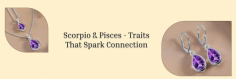 Scorpio & Pisces - Traits That Spark Connection